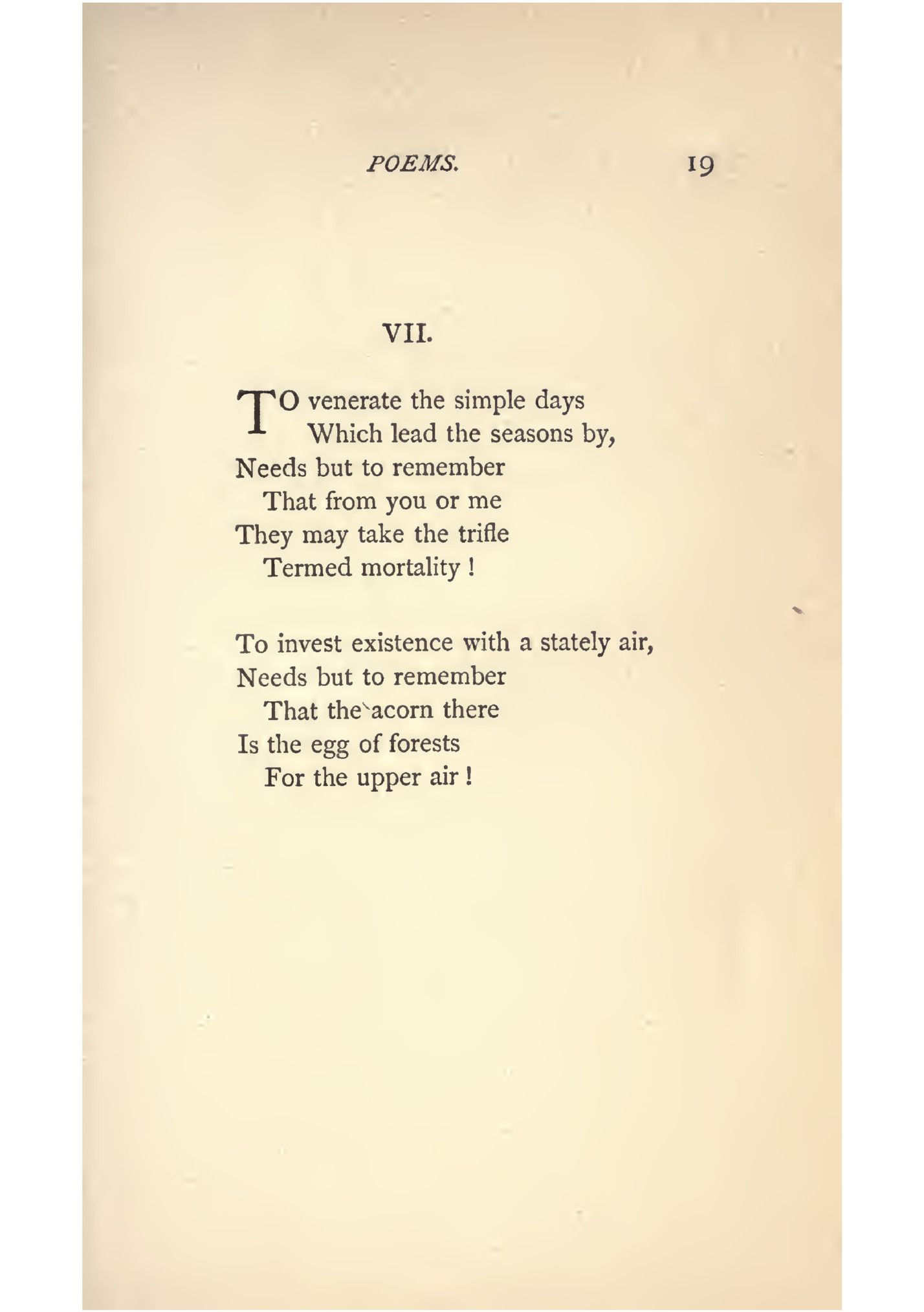 POEMS. 19

VII.

TO venerate the simple days
Which lead the seasons by,
Needs but to remember
That from you or me
They may take the trifle
Termed mortality !

To invest existence with a stately air,
Needs but to remember
That the acorn there
Is the egg of forests
For the upper air !